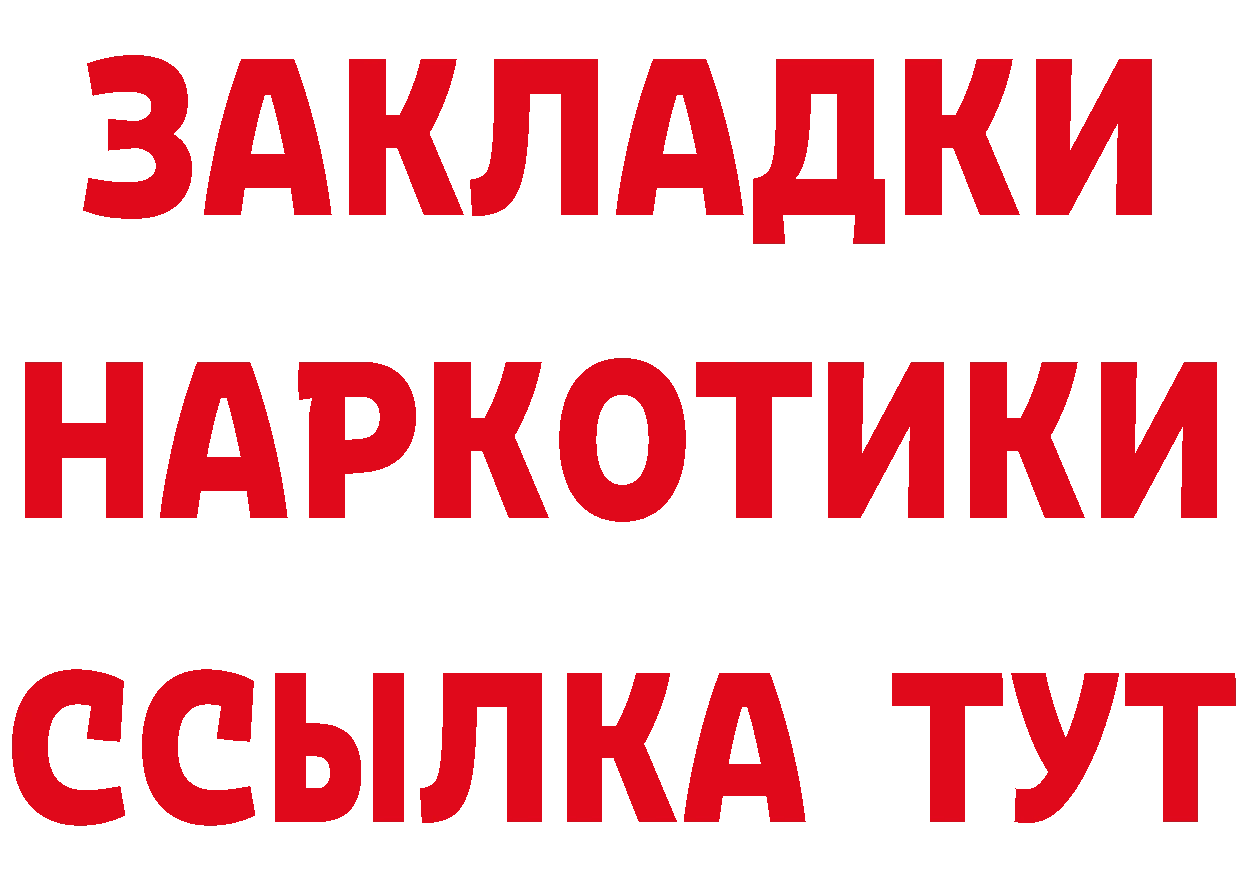 ЗАКЛАДКИ НАРКОТИКИ ССЫЛКА ТУТ